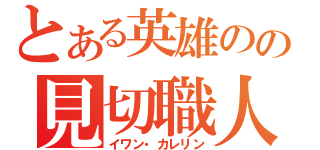 とある英雄のの
見切職人
イワン・カレリン